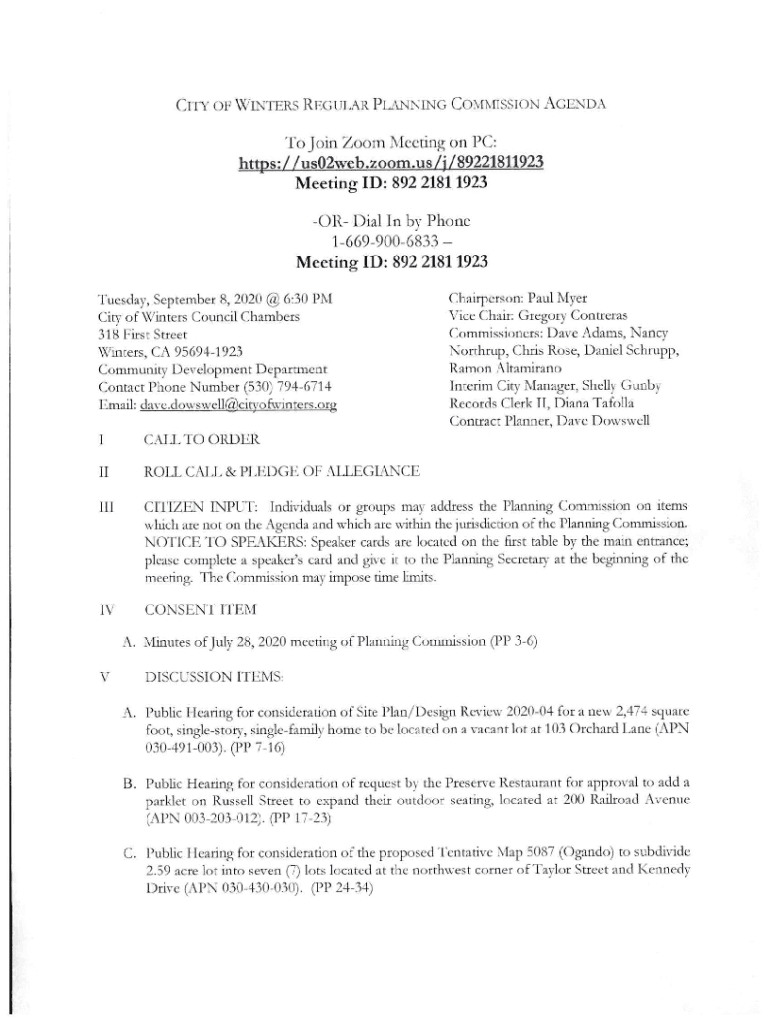 CITY OF WINTERS REGULAR PLANNING COMMISSION AGENDA

To Join Zoom Meeting on PC:
https://us02web.zoom.us/j/89221811923
Meeting ID: 892 2181 1923

-OR- Dial In by Phone
1-669-900-6833 –
Meeting ID: 892 2181 1923

Tuesday, September 8, 2020 @ 6:30 PM
City of Winters Council Chambers
318 First Street
Winters, CA 95694-1923
Community Development Department
Contact Phone Number (530) 794-6714
Email: dave.dowswell@cityofwinters.org

Chairperson: Paul Myer
Vice Chair: Gregory Contreras
Commissioners: Dave Adams, Nancy Northrup, Chris Rose, Daniel Schrupp, Ramon Altamirano
Interim City Manager, Shelly Gunby
Records Clerk II, Diana Tafolla
Contract Planner, Dave Dowswell

I CALL TO ORDER

II ROLL CALL & PLEDGE OF ALLEGIANCE

III CITIZEN INPUT: Individuals or groups may address the Planning Commission on items which are not on the Agenda and which are within the jurisdiction of the Planning Commission. NOTICE TO SPEAKERS: Speaker cards are located on the first table by the main entrance; please complete a speaker's card and give it to the Planning Secretary at the beginning of the meeting. The Commission may impose time limits.

IV CONSENT ITEM

A. Minutes of July 28, 2020 meeting of Planning Commission (PP 3-6)

V DISCUSSION ITEMS:

A. Public Hearing for consideration of Site Plan/Design Review 2020-04 for a new 2,474 square foot, single-story, single-family home to be located on a vacant lot at 103 Orchard Lane (APN 030-491-003). (PP 7-16)

B. Public Hearing for consideration of request by the Preserve Restaurant for approval to add a parklet on Russell Street to expand their outdoor seating, located at 200 Railroad Avenue (APN 003-203-012). (PP 17-23)

C. Public Hearing for consideration of the proposed Tentative Map 5087 (Ogando) to subdivide 2.59 acre lot into seven (7) lots located at the northwest corner of Taylor Street and Kennedy Drive (APN 030-430-030). (PP 24-34)